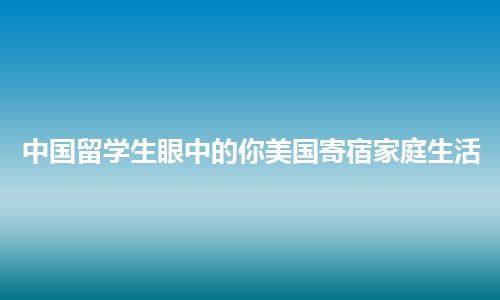 中国留学生眼中的你美国寄宿家庭生活